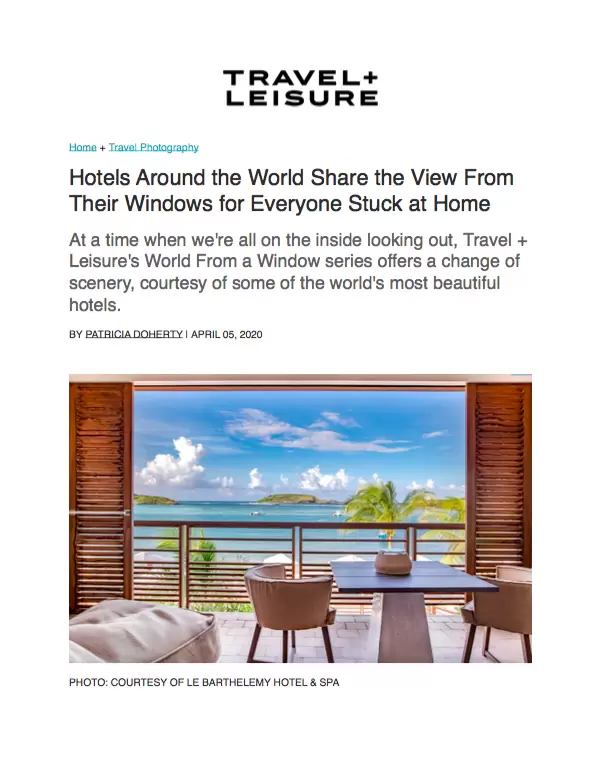 TRAVEL+
LEISURE

Home + Travel Photography

Hotels Around the World Share the View From Their Windows for Everyone Stuck at Home

At a time when we're all on the inside looking out, Travel + Leisure's World From a Window series offers a change of scenery, courtesy of some of the world's most beautiful hotels.

BY PATRICIA DOHERTY | APRIL 05, 2020

PHOTO: COURTESY OF LE BARTHELEMY HOTEL & SPA